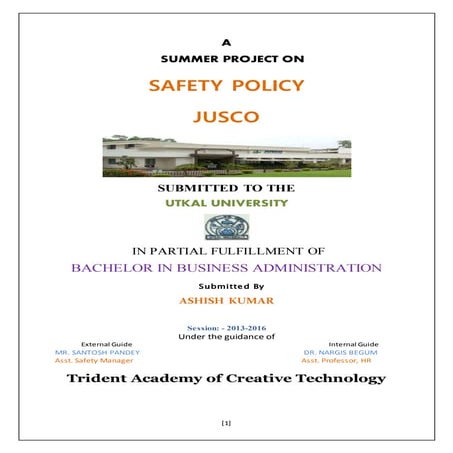 A

SUMMER PROJECT ON

SAFETY POLICY

JUSCO

SUBMITTED TO THE

UTKAL UNIVERSITY

IN PARTIAL FULFILLMENT OF

BACHELOR IN BUSINESS ADMINISTRATION

Submitted By

ASHISH KUMAR

Session: - 2013-2016

Under the guidance of

External Guide
MR. SANTOSH PANDEY
Asst. Safety Manager

Internal Guide
DR. NARGIS BEGUM
Asst. Professor, HR

Trident Academy of Creative Technology

[1]